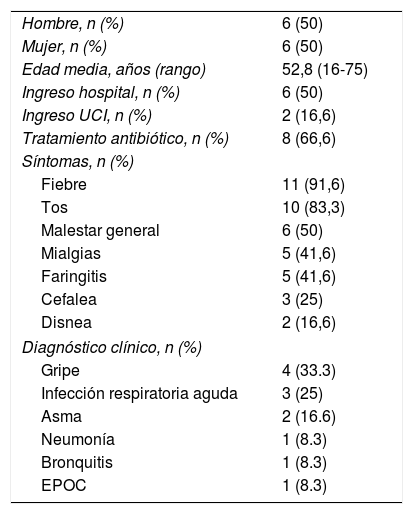 |  |  |
|---|---|
| Hombre, n (%) | 6 (50) |
| Mujer, n (%) | 6 (50) |
| Edad media, años (rango) | 52,8 (16-75) |
| Ingreso hospital, n (%) | 6 (50) |
| Ingreso UCI, n (%) | 2 (16,6) |
| Tratamiento antibiótico, n (%) | 8 (66,6) |
| Síntomas, n (%) | |
| Fiebre | 11 (91,6) |
| Tos | 10 (83,3) |
| Malestar general | 6 (50) |
| Mialgias | 5 (41,6) |
| Faringitis | 5 (41,6) |
| Cefalea | 3 (25) |
| Disnea | 2 (16,6) |
| Diagnóstico clínico, n (%) | |
| Gripe | 4 (33.3) |
| Infección respiratoria aguda | 3 (25) |
| Asma | 2 (16.6) |
| Neumonía | 1 (8.3) |
| Bronquitis | 1 (8.3) |
| EPOC | 1 (8.3) |